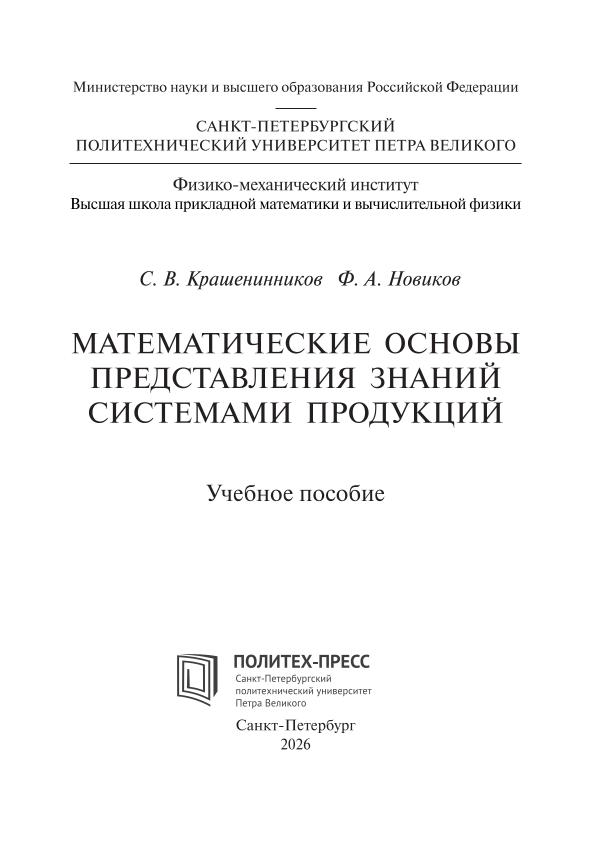 Министерство науки и высшего образования Российской Федерации

САНКТ-ПЕТЕРБУРГСКИЙ
ПОЛИТЕХНИЧЕСКИЙ УНИВЕРСИТЕТ ПЕТРА ВЕЛИКОГО

Физико-механический институт
Высшая школа прикладной математики и вычислительной физики

С. В. Крашенинников Ф. А. Новиков

МАТЕМАТИЧЕСКИЕ ОСНОВЫ ПРЕДСТАВЛЕНИЯ ЗНАНИЙ СИСТЕМАМИ ПРОДУКЦИЙ

Учебное пособие

ПОЛИТЕХ-ПРЕСС
Санкт-Петербургский политехнический университет Петра Великого

Санкт-Петербург
2026